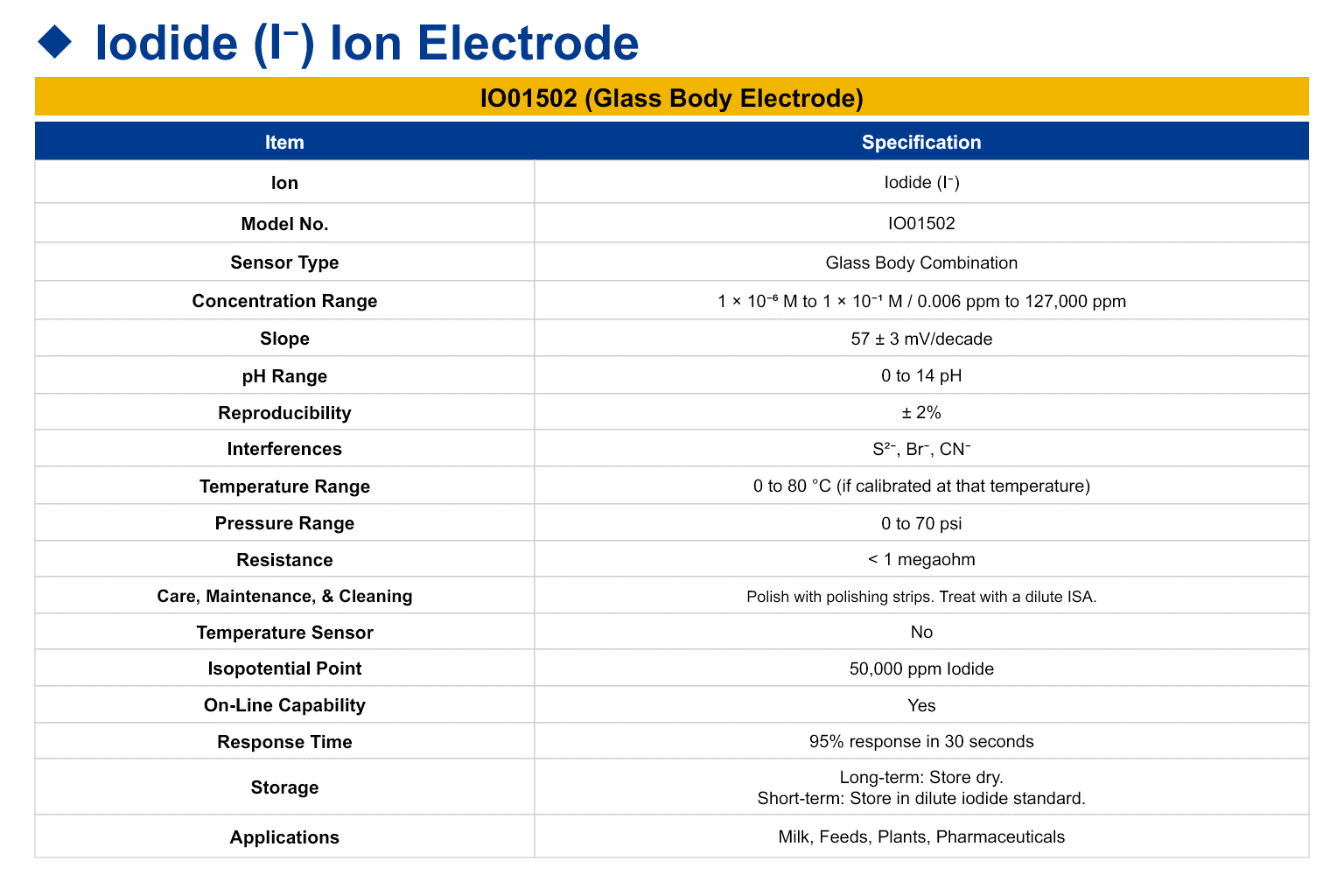 ◆ Iodide ($I^-$) Ion Electrode

IO01502 (Glass Body Electrode)

| Item | Specification |
|---|---|
| Ion | Iodide ($I^-$) |
| Model No. | IO01502 |
| Sensor Type | Glass Body Combination |
| Concentration Range | $1 \times 10^{-6}$ M to $1 \times 10^{-1}$ M / 0.006 ppm to 127,000 ppm |
| Slope | 57 ± 3 mV/decade |
| pH Range | 0 to 14 pH |
| Reproducibility | ± 2% |
| Interferences | $S^{2-}$, $Br^-$, $CN^-$ |
| Temperature Range | 0 to 80 °C (if calibrated at that temperature) |
| Pressure Range | 0 to 70 psi |
| Resistance | < 1 megaohm |
| Care, Maintenance, & Cleaning | Polish with polishing strips. Treat with a dilute ISA. |
| Temperature Sensor | No |
| Isopotential Point | 50,000 ppm Iodide |
| On-Line Capability | Yes |
| Response Time | 95% response in 30 seconds |
| Storage | Long-term: Store dry. Short-term: Store in dilute iodide standard. |
| Applications | Milk, Feeds, Plants, Pharmaceuticals |